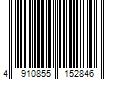 4 910855 152846